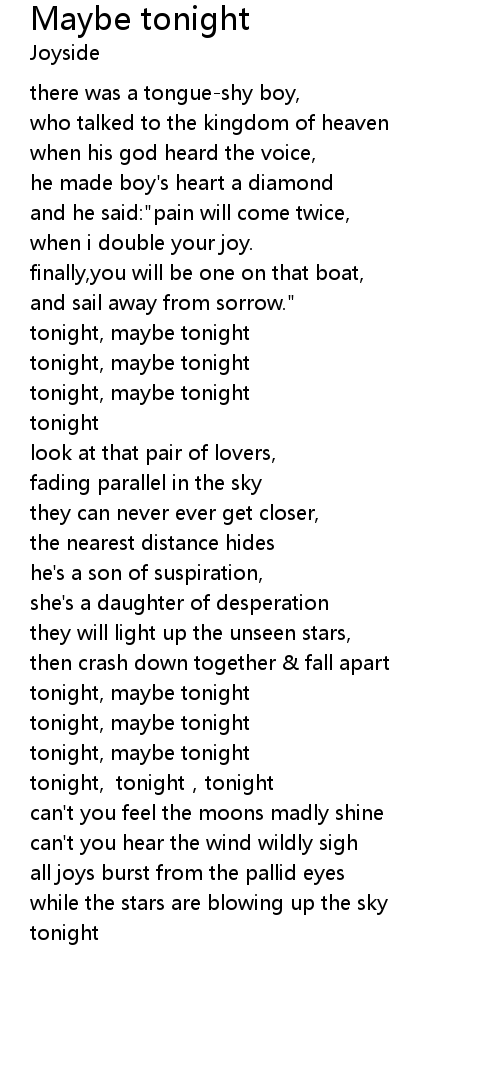 Maybe tonight
Joyside

there was a tongue-shy boy,
who talked to the kingdom of heaven
when his god heard the voice,
he made boy's heart a diamond
and he said:"pain will come twice,
when i double your joy.
finally,you will be one on that boat,
and sail away from sorrow."
tonight, maybe tonight
tonight, maybe tonight
tonight, maybe tonight
tonight
look at that pair of lovers,
fading parallel in the sky
they can never ever get closer,
the nearest distance hides
he's a son of suspiration,
she's a daughter of desperation
they will light up the unseen stars,
then crash down together & fall apart
tonight, maybe tonight
tonight, maybe tonight
tonight, maybe tonight
tonight, tonight , tonight
can't you feel the moons madly shine
can't you hear the wind wildly sigh
all joys burst from the pallid eyes
while the stars are blowing up the sky
tonight